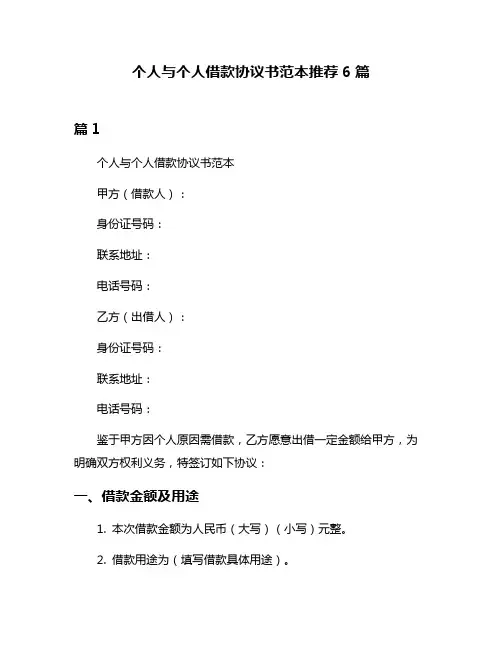 个人与个人借款协议书范本推荐 6 篇

篇 1

个人与个人借款协议书范本

甲方（借款人）：

身份证号码：

联系地址：

电话号码：

乙方（出借人）：

身份证号码：

联系地址：

电话号码：

鉴于甲方因个人原因需借款，乙方愿意出借一定金额给甲方，为明确双方权利义务，特签订如下协议：

一、借款金额及用途

1. 本次借款金额为人民币（大写）（小写）元整。

2. 借款用途为（填写借款具体用途）。